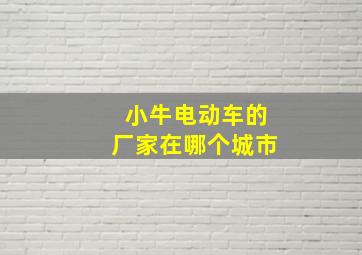 小牛电动车的
厂家在哪个城市